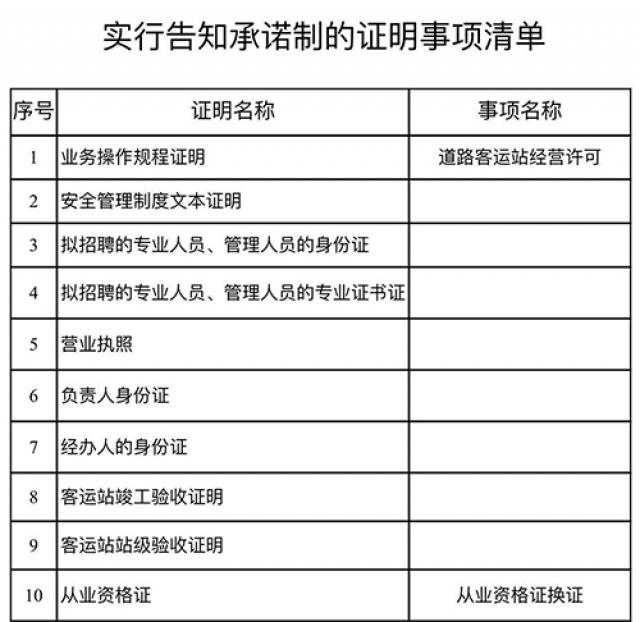 实行告知承诺制的证明事项清单

| 序号 | 证明名称 | 事项名称 |
|---|---|---|
| 1 | 业务操作规程证明 | 道路客运站经营许可 |
| 2 | 安全管理制度文本证明 | |
| 3 | 拟招聘的专业人员、管理人员的身份证 | |
| 4 | 拟招聘的专业人员、管理人员的专业证书证 | |
| 5 | 营业执照 | |
| 6 | 负责人身份证 | |
| 7 | 经办人的身份证 | |
| 8 | 客运站竣工验收证明 | |
| 9 | 客运站站级验收证明 | |
| 10 | 从业资格证 | 从业资格证换证 |